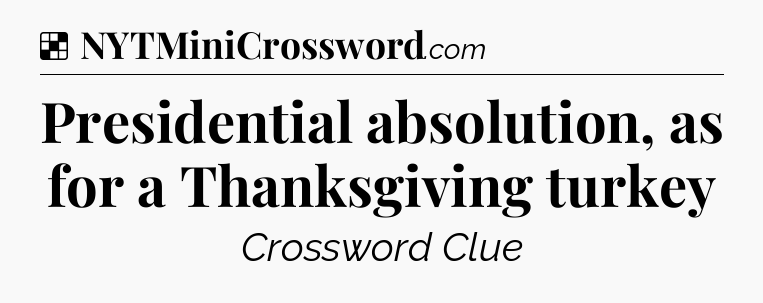 NYTMiniCrossword.com

Presidential absolution, as for a Thanksgiving turkey

Crossword Clue